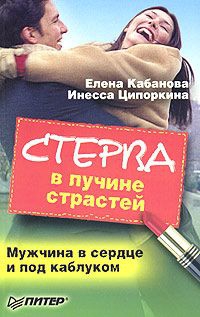 Елена Кабанова
Инесса Ципоркина

СТЕРВА
в пучине страстей

Мужчина в сердце и под каблуком

ПИТЕР